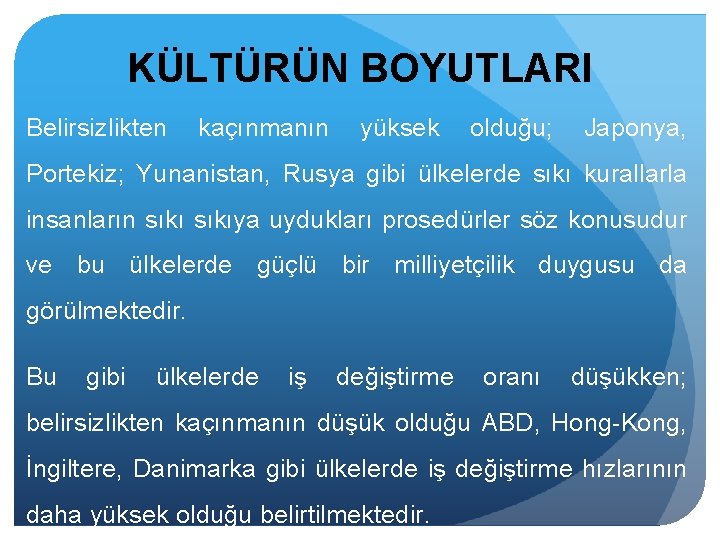 KÜLTÜRÜN BOYUTLARI

Belirsizlikten kaçınmanın yüksek olduğu; Japonya, Portekiz; Yunanistan, Rusya gibi ülkelerde sıkı kurallarla insanların sıkı sıkıya uydukları prosedürler söz konusudur ve bu ülkelerde güçlü bir milliyetçilik duygusu da görülmektedir.

Bu gibi ülkelerde iş değiştirme oranı düşükken; belirsizlikten kaçınmanın düşük olduğu ABD, Hong-Kong, İngiltere, Danimarka gibi ülkelerde iş değiştirme hızlarının daha yüksek olduğu belirtilmektedir.